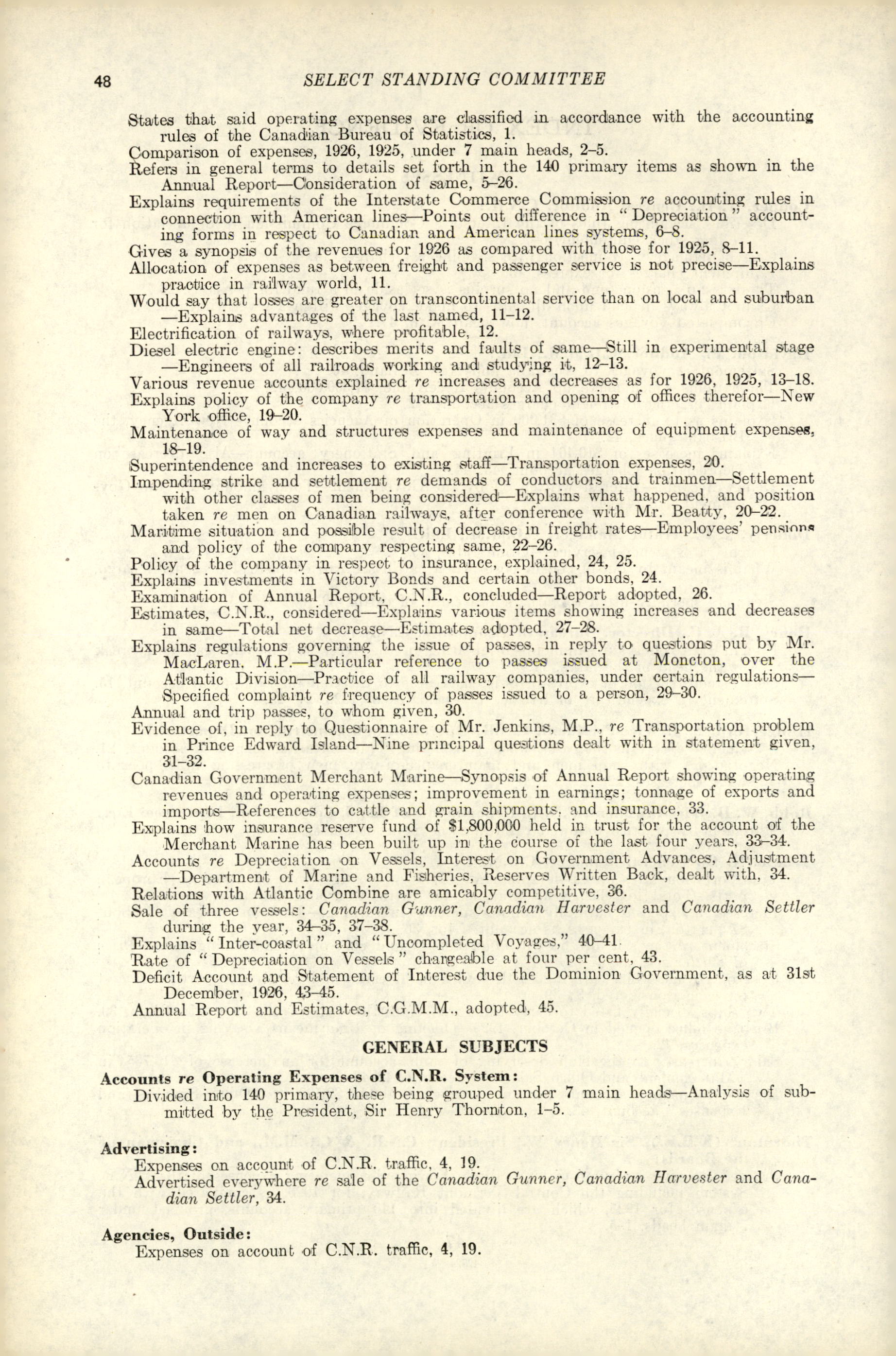 48 SELECT STANDING COMMITTEE

States that said operating expenses are classified in accordance with the accounting rules of the Canadian Bureau of Statistics, 1.
Comparison of expenses, 1926, 1925, under 7 main heads, 2–5.
Refers in general terms to details set forth in the 140 primary items as shown in the Annual Report—Consideration of same, 5–26.
Explains requirements of the Interstate Commerce Commission re accounting rules in connection with American lines—Points out difference in "Depreciation" accounting forms in respect to Canadian and American lines systems, 6–8.
Gives a synopsis of the revenues for 1926 as compared with those for 1925, 8–11.
Allocation of expenses as between freight and passenger service is not precise—Explains practice in railway world, 11.
Would say that losses are greater on transcontinental service than on local and suburban —Explains advantages of the last named, 11–12.
Electrification of railways, where profitable, 12.
Diesel electric engine: describes merits and faults of same—Still in experimental stage —Engineers of all railroads working and studying it, 12–13.
Various revenue accounts explained re increases and decreases as for 1926, 1925, 13–18.
Explains policy of the company re transportation and opening of offices therefor—New York office, 19–20.
Maintenance of way and structures expenses and maintenance of equipment expenses, 18–19.
Superintendence and increases to existing staff—Transportation expenses, 20.
Impending strike and settlement re demands of conductors and trainmen—Settlement with other classes of men being considered—Explains what happened, and position taken re men on Canadian railways, after conference with Mr. Beatty, 20–22.
Maritime situation and possible result of decrease in freight rates—Employees' pensions and policy of the company respecting same, 22–26.
Policy of the company in respect to insurance, explained, 24, 25.
Explains investments in Victory Bonds and certain other bonds, 24.
Examination of Annual Report, C.N.R., concluded—Report adopted, 26.
Estimates, C.N.R., considered—Explains various items showing increases and decreases in same—Total net decrease—Estimates adopted, 27–28.
Explains regulations governing the issue of passes, in reply to questions put by Mr. MacLaren, M.P.—Particular reference to passes issued at Moncton, over the Atlantic Division—Practice of all railway companies, under certain regulations—Specified complaint re frequency of passes issued to a person, 29–30.
Annual and trip passes, to whom given, 30.
Evidence of, in reply to Questionnaire of Mr. Jenkins, M.P., re Transportation problem in Prince Edward Island—Nine principal questions dealt with in statement given, 31–32.
Canadian Government Merchant Marine—Synopsis of Annual Report showing operating revenues and operating expenses; improvement in earnings; tonnage of exports and imports—References to cattle and grain shipments, and insurance, 33.
Explains how insurance reserve fund of $1,800,000 held in trust for the account of the Merchant Marine has been built up in the course of the last four years, 33–34.
Accounts re Depreciation on Vessels, Interest on Government Advances, Adjustment —Department of Marine and Fisheries, Reserves Written Back, dealt with, 34.
Relations with Atlantic Combine are amicably competitive, 36.
Sale of three vessels: Canadian Gunner, Canadian Harvester and Canadian Settler during the year, 34–35, 37–38.
Explains "Inter-coastal" and "Uncompleted Voyages," 40–41.
Rate of "Depreciation on Vessels" chargeable at four per cent, 43.
Deficit Account and Statement of Interest due the Dominion Government, as at 31st December, 1926, 43–45.
Annual Report and Estimates, C.G.M.M., adopted, 45.

GENERAL SUBJECTS

Accounts re Operating Expenses of C.N.R. System:
Divided into 140 primary, these being grouped under 7 main heads—Analysis of submitted by the President, Sir Henry Thornton, 1–5.

Advertising:
Expenses on account of C.N.R. traffic, 4, 19.
Advertised everywhere re sale of the Canadian Gunner, Canadian Harvester and Canadian Settler, 34.

Agencies, Outside:
Expenses on account of C.N.R. traffic, 4, 19.